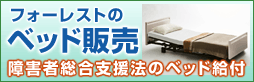 フォーレストの
ベッド販売
障害者総合支援法のベッド給付